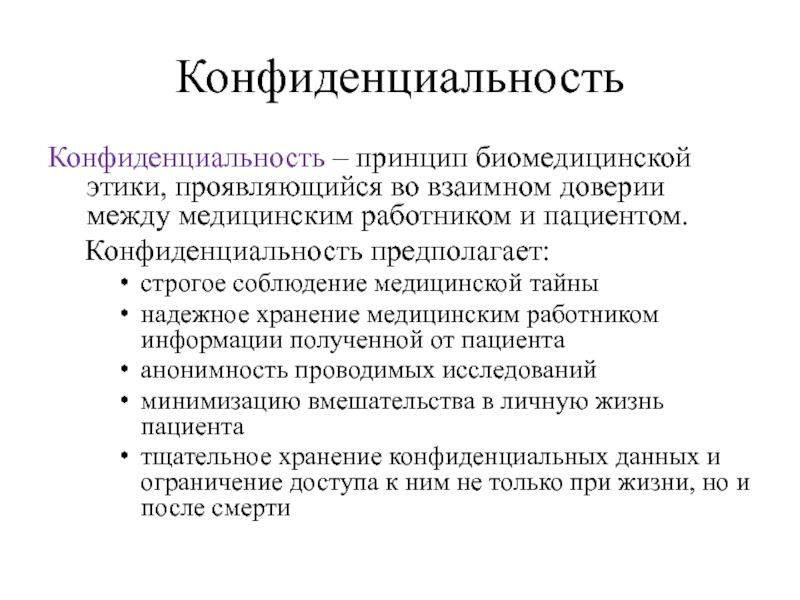 Конфиденциальность

Конфиденциальность – принцип биомедицинской этики, проявляющийся во взаимном доверии между медицинским работником и пациентом.

Конфиденциальность предполагает:

• строгое соблюдение медицинской тайны
• надежное хранение медицинским работником информации полученной от пациента
• анонимность проводимых исследований
• минимизацию вмешательства в личную жизнь пациента
• тщательное хранение конфиденциальных данных и ограничение доступа к ним не только при жизни, но и после смерти